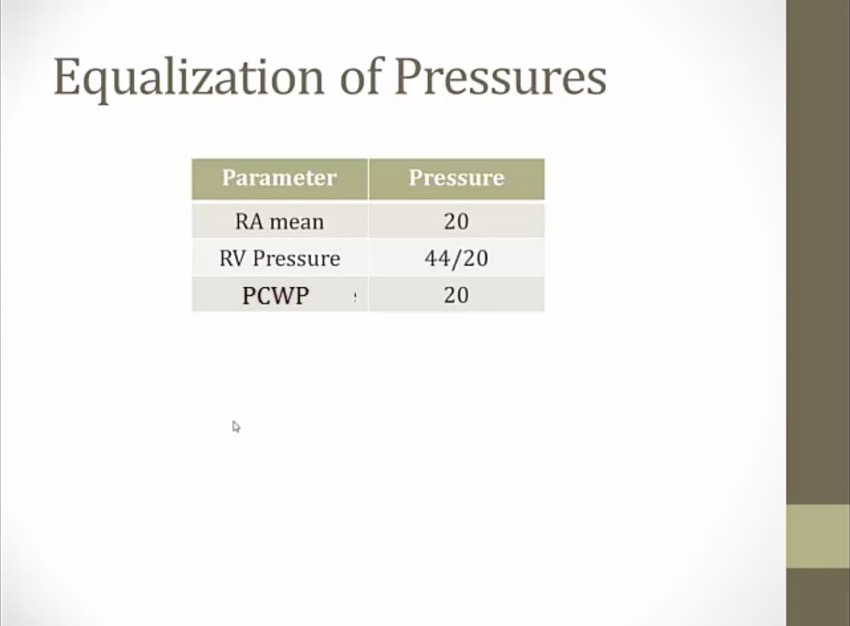 Equalization of Pressures

| Parameter | Pressure |
|---|---|
| RA mean | 20 |
| RV Pressure | 44/20 |
| PCWP | 20 |